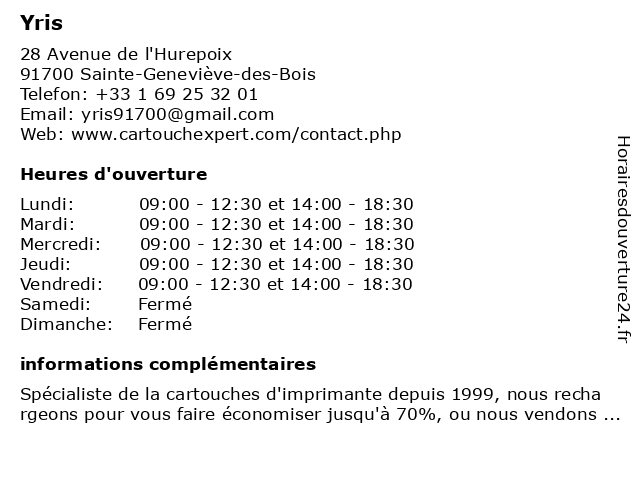 Yris

28 Avenue de l'Hurepoix
91700 Sainte-Geneviève-des-Bois
Telefon: +33 1 69 25 32 01
Email: yris91700@gmail.com
Web: www.cartouchexpert.com/contact.php

Heures d'ouverture

| | |
|---|---|
| Lundi: | 09:00 - 12:30 et 14:00 - 18:30 |
| Mardi: | 09:00 - 12:30 et 14:00 - 18:30 |
| Mercredi: | 09:00 - 12:30 et 14:00 - 18:30 |
| Jeudi: | 09:00 - 12:30 et 14:00 - 18:30 |
| Vendredi: | 09:00 - 12:30 et 14:00 - 18:30 |
| Samedi: | Fermé |
| Dimanche: | Fermé |

informations complémentaires

Spécialiste de la cartouches d'imprimante depuis 1999, nous recha rgeons pour vous faire économiser jusqu'à 70%, ou nous vendons ...

Horairesdouverture24.fr